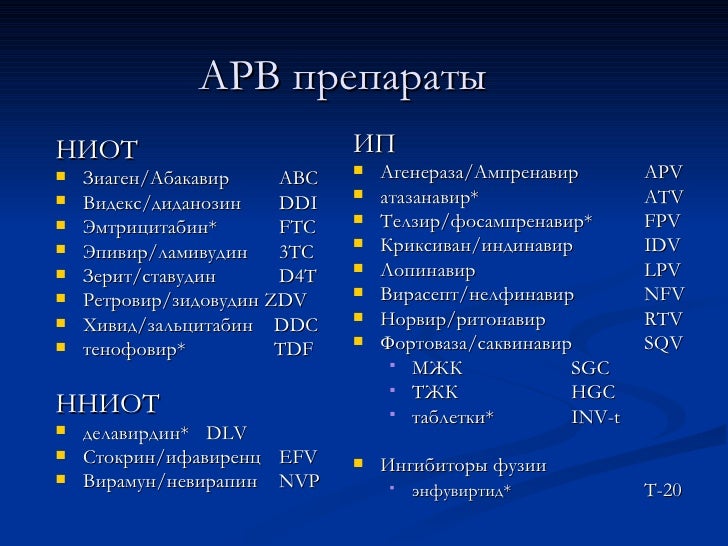 АРВ препараты

НИОТ
- Зиаген/Абакавир ABC
- Видекс/диданозин DDI
- Эмтрицитабин* FTC
- Эпивир/ламивудин 3TC
- Зерит/ставудин D4T
- Ретровир/зидовудин ZDV
- Хивид/зальцитабин DDC
- тенофовир* TDF

ННИОТ
- делавирдин* DLV
- Стокрин/ифавиренц EFV
- Вирамун/невирапин NVP

ИП
- Агенераза/Ампренавир APV
- атазанавир* ATV
- Телзир/фосампренавир* FPV
- Криксиван/индинавир IDV
- Лопинавир LPV
- Вирасепт/нелфинавир NFV
- Норвир/ритонавир RTV
- Фортоваза/саквинавир SQV
  - МЖК SGC
  - ТЖК HGC
  - таблетки* INV-t

- Ингибиторы фузии
  - энфувиртид* T-20